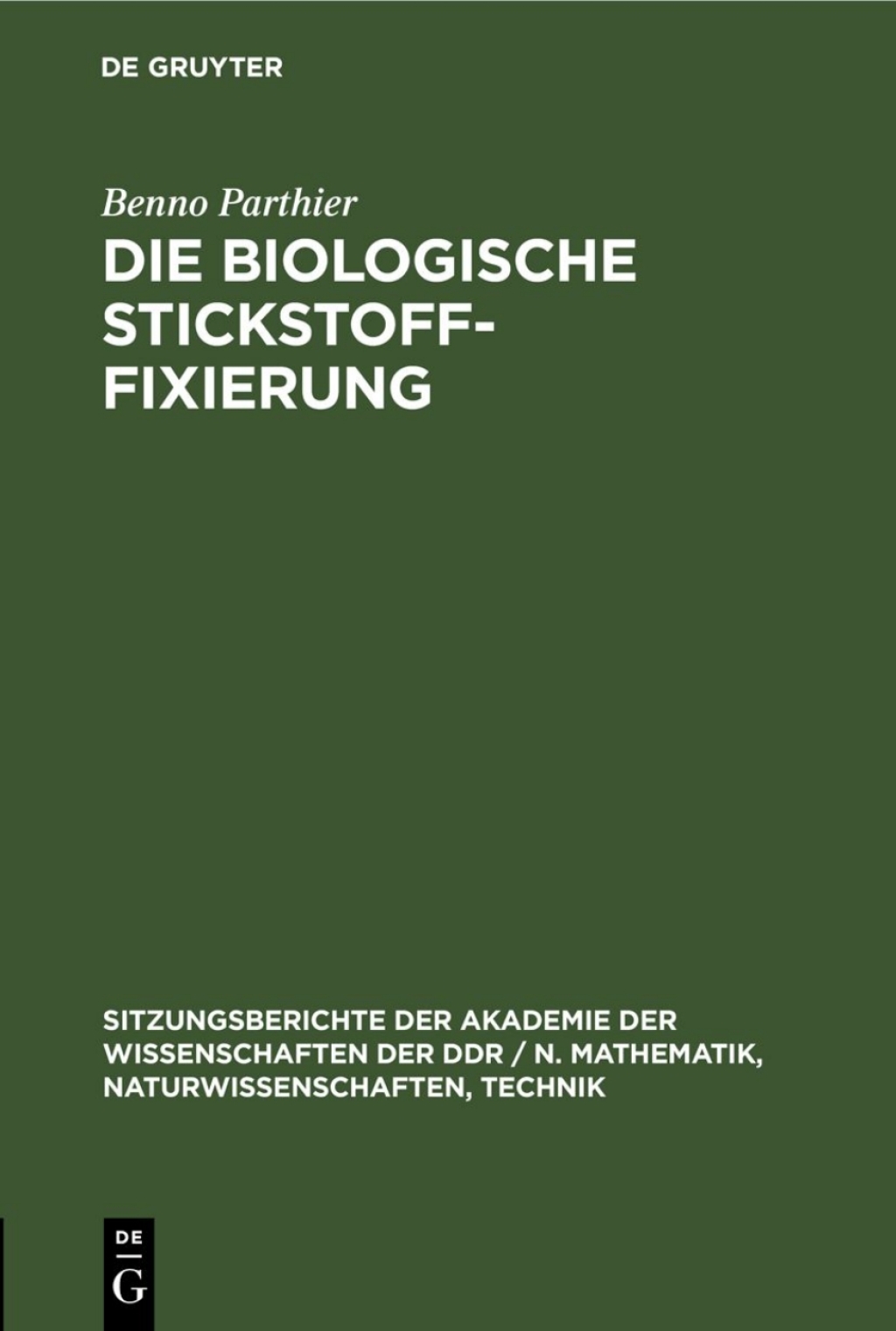 DE GRUYTER

Benno Parthier

DIE BIOLOGISCHE STICKSTOFF-FIXIERUNG

SITZUNGSBERICHTE DER AKADEMIE DER WISSENSCHAFTEN DER DDR / N. MATHEMATIK, NATURWISSENSCHAFTEN, TECHNIK

DE
G